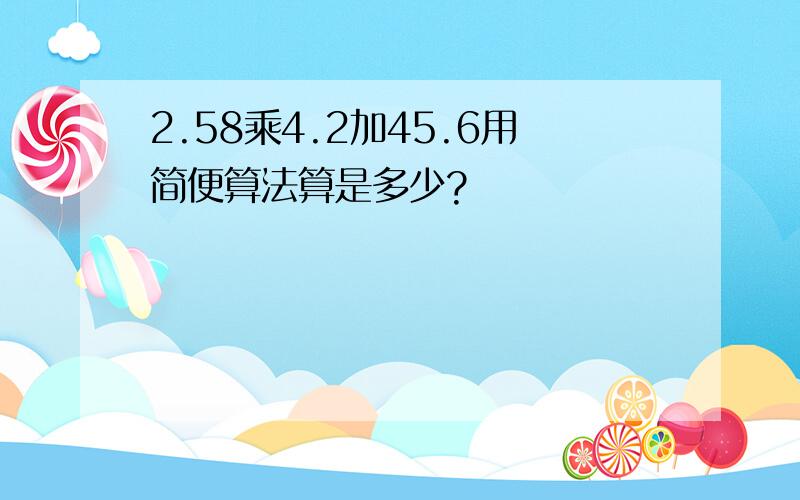 2.58乘4.2加45.6用简便算法算是多少?